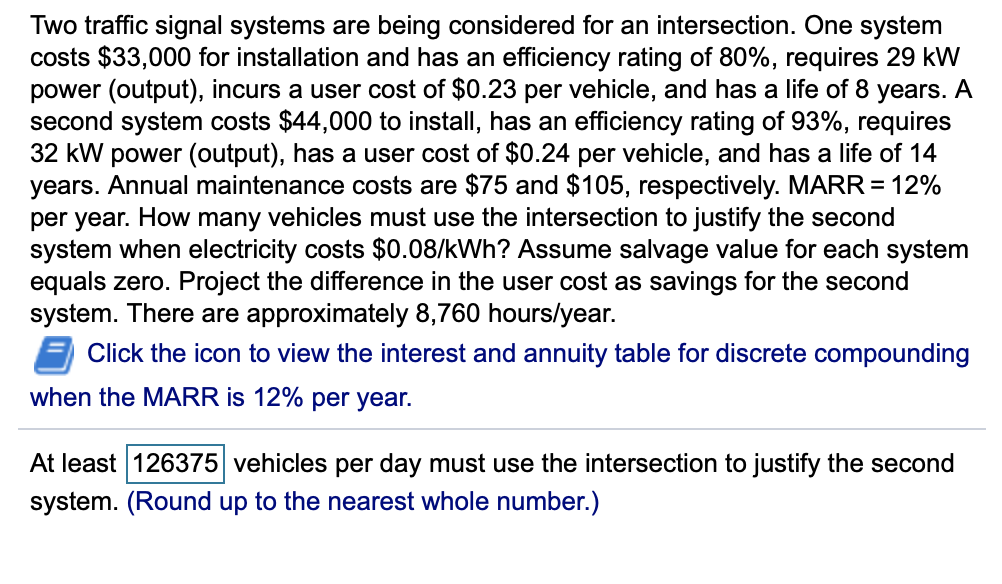 Two traffic signal systems are being considered for an intersection. One system costs \$33,000 for installation and has an efficiency rating of 80%, requires 29 kW power (output), incurs a user cost of \$0.23 per vehicle, and has a life of 8 years. A second system costs \$44,000 to install, has an efficiency rating of 93%, requires 32 kW power (output), has a user cost of \$0.24 per vehicle, and has a life of 14 years. Annual maintenance costs are \$75 and \$105, respectively. MARR = 12% per year. How many vehicles must use the intersection to justify the second system when electricity costs \$0.08/kWh? Assume salvage value for each system equals zero. Project the difference in the user cost as savings for the second system. There are approximately 8,760 hours/year.

Click the icon to view the interest and annuity table for discrete compounding when the MARR is 12% per year.

At least 126375 vehicles per day must use the intersection to justify the second system. (Round up to the nearest whole number.)